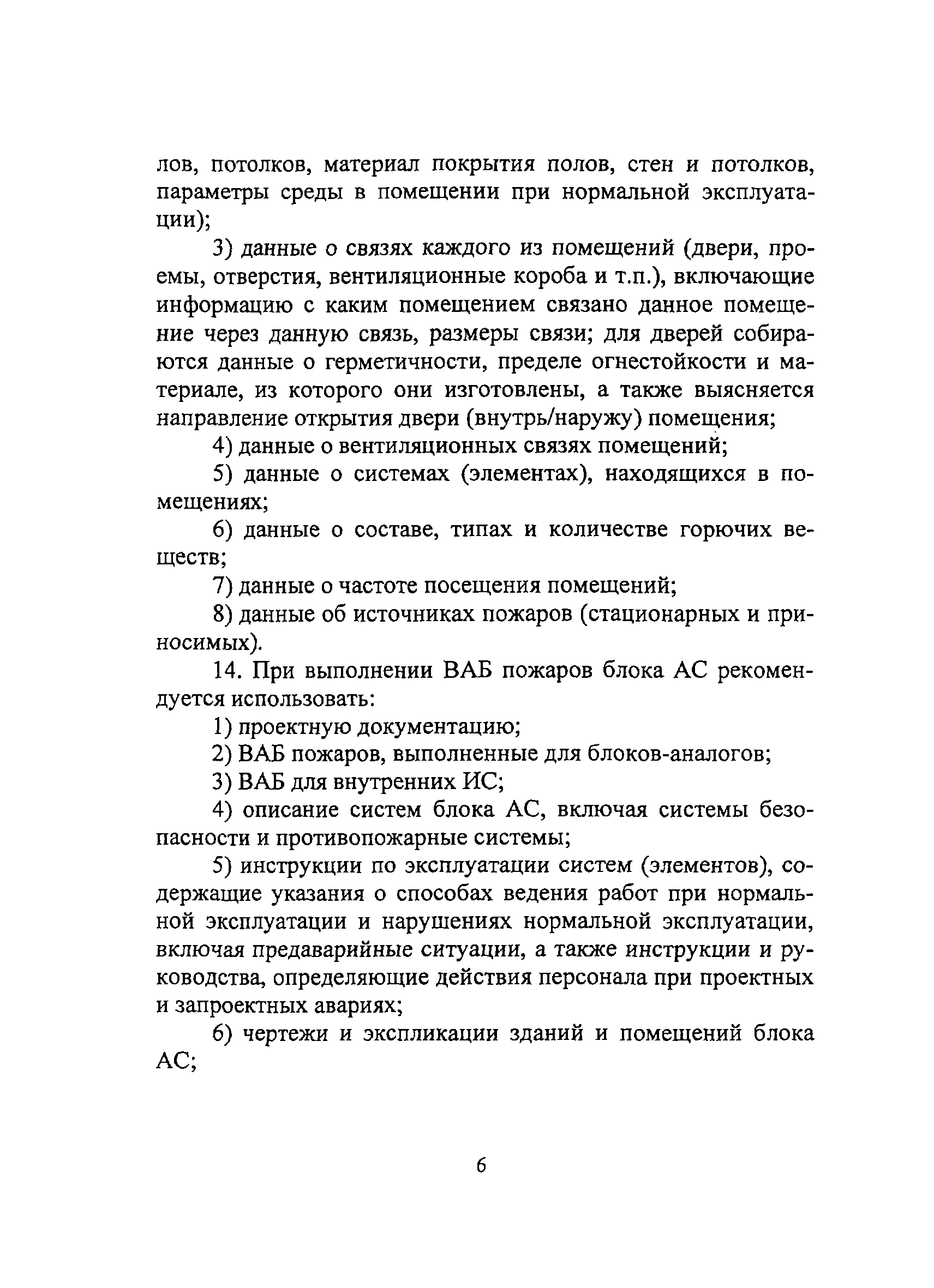 лов, потолков, материал покрытия полов, стен и потолков, параметры среды в помещении при нормальной эксплуатации);

3) данные о связях каждого из помещений (двери, проемы, отверстия, вентиляционные короба и т.п.), включающие информацию с каким помещением связано данное помещение через данную связь, размеры связи; для дверей собираются данные о герметичности, пределе огнестойкости и материале, из которого они изготовлены, а также выясняется направление открытия двери (внутрь/наружу) помещения;

4) данные о вентиляционных связях помещений;

5) данные о системах (элементах), находящихся в помещениях;

6) данные о составе, типах и количестве горючих веществ;

7) данные о частоте посещения помещений;

8) данные об источниках пожаров (стационарных и приносимых).

14. При выполнении ВАБ пожаров блока АС рекомендуется использовать:

1) проектную документацию;

2) ВАБ пожаров, выполненные для блоков-аналогов;

3) ВАБ для внутренних ИС;

4) описание систем блока АС, включая системы безопасности и противопожарные системы;

5) инструкции по эксплуатации систем (элементов), содержащие указания о способах ведения работ при нормальной эксплуатации и нарушениях нормальной эксплуатации, включая предаварийные ситуации, а также инструкции и руководства, определяющие действия персонала при проектных и запроектных авариях;

6) чертежи и экспликации зданий и помещений блока АС;

6